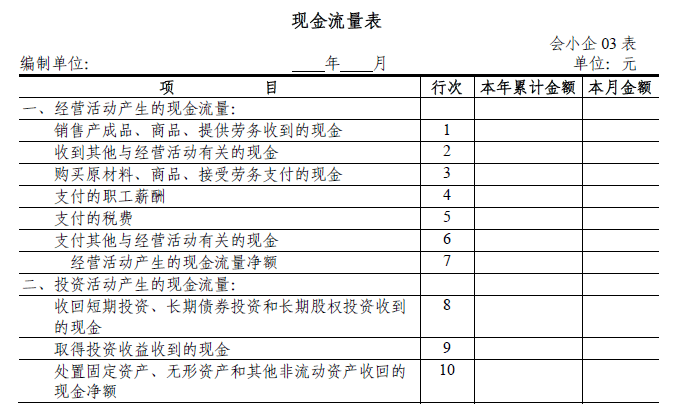 现金流量表

会小企 03 表

编制单位: ____年____月 单位: 元

| 项 目 | 行次 | 本年累计金额 | 本月金额 |
|---|---|---|---|
| 一、经营活动产生的现金流量: | | | |
| 销售产成品、商品、提供劳务收到的现金 | 1 | | |
| 收到其他与经营活动有关的现金 | 2 | | |
| 购买原材料、商品、接受劳务支付的现金 | 3 | | |
| 支付的职工薪酬 | 4 | | |
| 支付的税费 | 5 | | |
| 支付其他与经营活动有关的现金 | 6 | | |
| 经营活动产生的现金流量净额 | 7 | | |
| 二、投资活动产生的现金流量: | | | |
| 收回短期投资、长期债券投资和长期股权投资收到的现金 | 8 | | |
| 取得投资收益收到的现金 | 9 | | |
| 处置固定资产、无形资产和其他非流动资产收回的现金净额 | 10 | | |